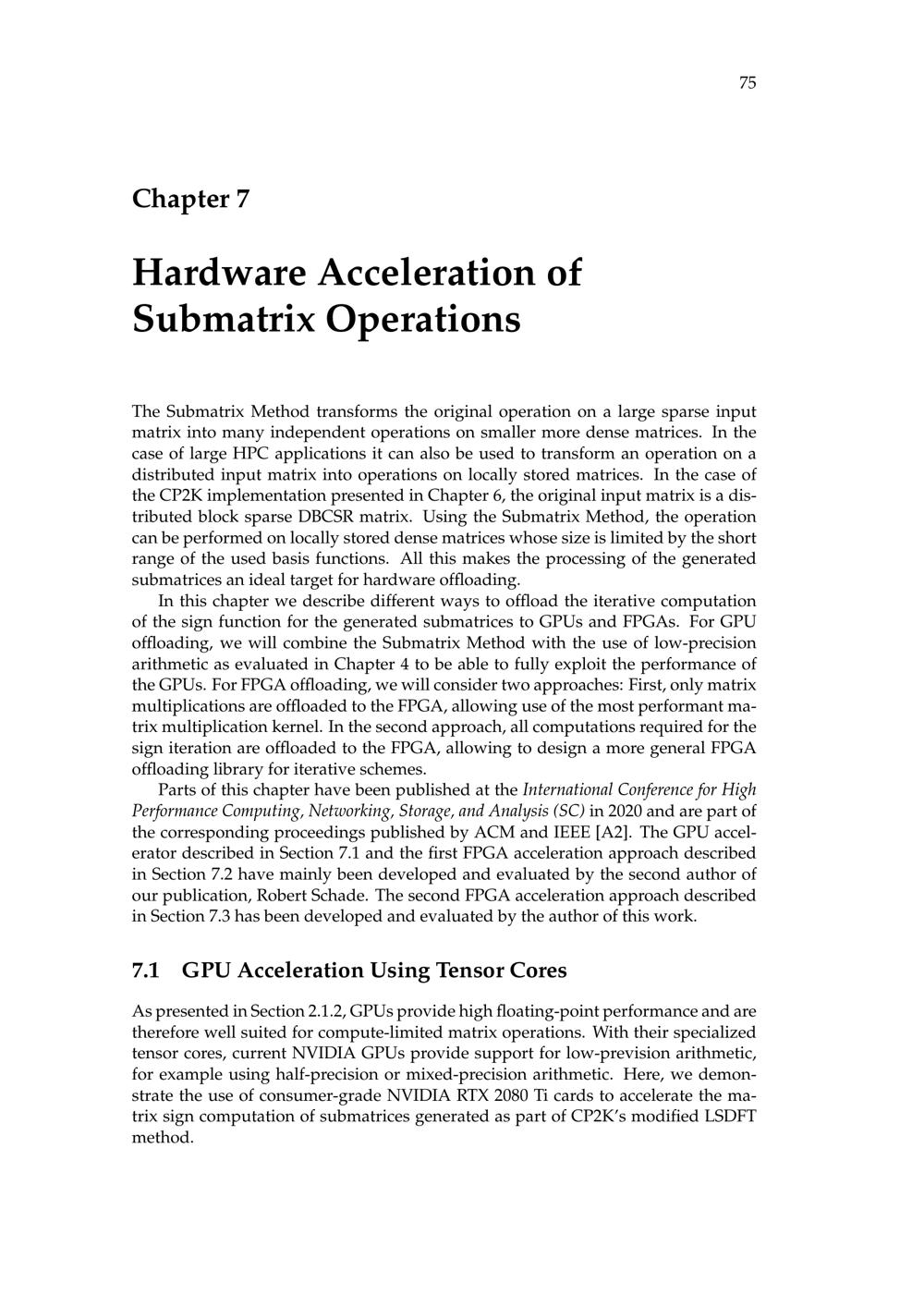 75

Chapter 7

Hardware Acceleration of Submatrix Operations

The Submatrix Method transforms the original operation on a large sparse input matrix into many independent operations on smaller more dense matrices. In the case of large HPC applications it can also be used to transform an operation on a distributed input matrix into operations on locally stored matrices. In the case of the CP2K implementation presented in Chapter 6, the original input matrix is a distributed block sparse DBCSR matrix. Using the Submatrix Method, the operation can be performed on locally stored dense matrices whose size is limited by the short range of the used basis functions. All this makes the processing of the generated submatrices an ideal target for hardware offloading.

In this chapter we describe different ways to offload the iterative computation of the sign function for the generated submatrices to GPUs and FPGAs. For GPU offloading, we will combine the Submatrix Method with the use of low-precision arithmetic as evaluated in Chapter 4 to be able to fully exploit the performance of the GPUs. For FPGA offloading, we will consider two approaches: First, only matrix multiplications are offloaded to the FPGA, allowing use of the most performant matrix multiplication kernel. In the second approach, all computations required for the sign iteration are offloaded to the FPGA, allowing to design a more general FPGA offloading library for iterative schemes.

Parts of this chapter have been published at the International Conference for High Performance Computing, Networking, Storage, and Analysis (SC) in 2020 and are part of the corresponding proceedings published by ACM and IEEE [A2]. The GPU accelerator described in Section 7.1 and the first FPGA acceleration approach described in Section 7.2 have mainly been developed and evaluated by the second author of our publication, Robert Schade. The second FPGA acceleration approach described in Section 7.3 has been developed and evaluated by the author of this work.

7.1 GPU Acceleration Using Tensor Cores

As presented in Section 2.1.2, GPUs provide high floating-point performance and are therefore well suited for compute-limited matrix operations. With their specialized tensor cores, current NVIDIA GPUs provide support for low-prevision arithmetic, for example using half-precision or mixed-precision arithmetic. Here, we demonstrate the use of consumer-grade NVIDIA RTX 2080 Ti cards to accelerate the matrix sign computation of submatrices generated as part of CP2K's modified LSDFT method.